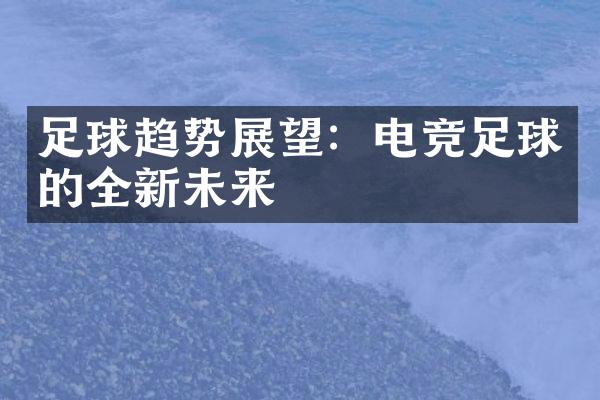 足球趋势展望：电竞足球的全新未来